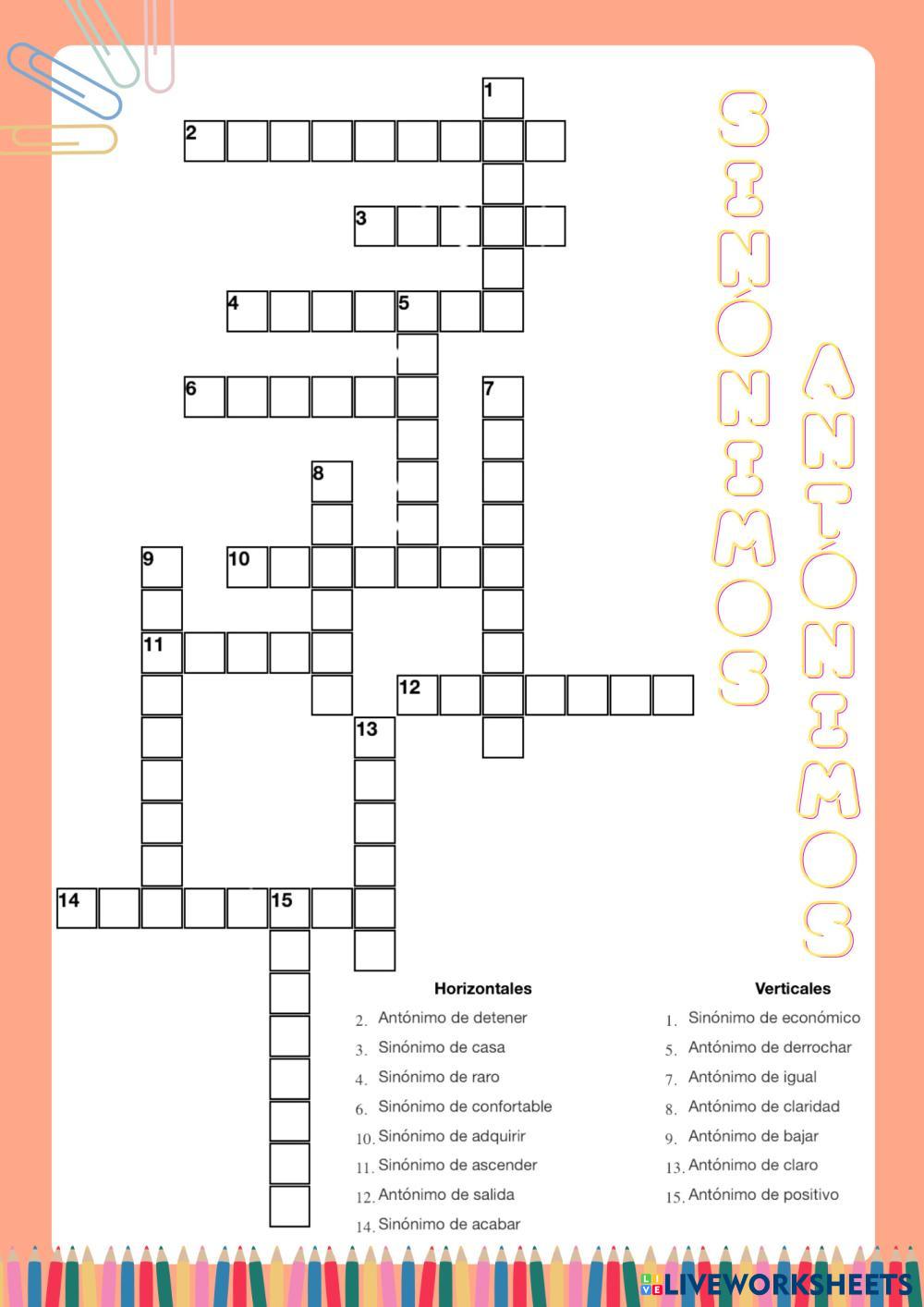 1
2
3
4
5
6
7
8
9
10
11
12
13
14
15

SINÓNIMOS
ANTÓNIMOS

Horizontales
2. Antónimo de detener
3. Sinónimo de casa
4. Sinónimo de raro
6. Sinónimo de confortable
10. Sinónimo de adquirir
11. Sinónimo de ascender
12. Antónimo de salida
14. Sinónimo de acabar

Verticales
1. Sinónimo de económico
5. Antónimo de derrochar
7. Antónimo de igual
8. Antónimo de claridad
9. Antónimo de bajar
13. Antónimo de claro
15. Antónimo de positivo

LIVEWORKSHEETS